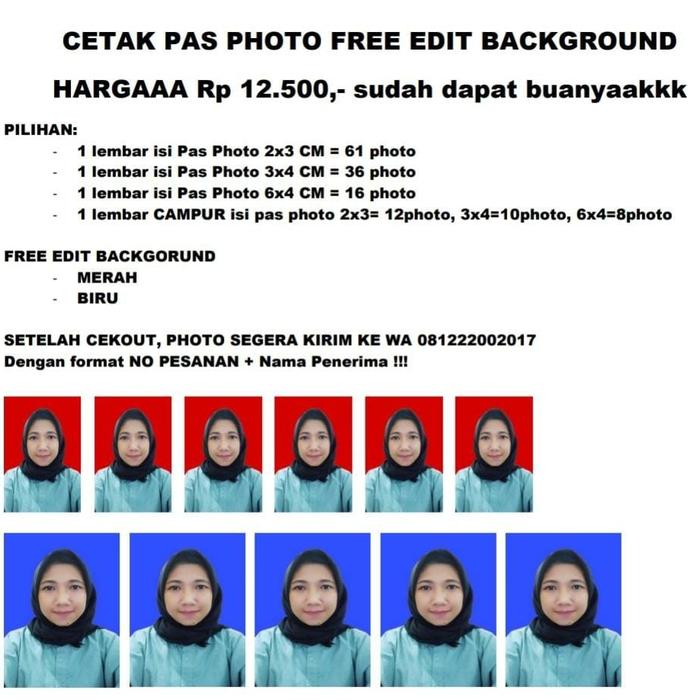 CETAK PAS PHOTO FREE EDIT BACKGROUND

HARGAAA Rp 12.500,- sudah dapat buanyaakkk

PILIHAN:
- 1 lembar isi Pas Photo 2x3 CM = 61 photo
- 1 lembar isi Pas Photo 3x4 CM = 36 photo
- 1 lembar isi Pas Photo 6x4 CM = 16 photo
- 1 lembar CAMPUR isi pas photo 2x3= 12photo, 3x4=10photo, 6x4=8photo

FREE EDIT BACKGORUND
- MERAH
- BIRU

SETELAH CEKOUT, PHOTO SEGERA KIRIM KE WA 081222002017
Dengan format NO PESANAN + Nama Penerima !!!